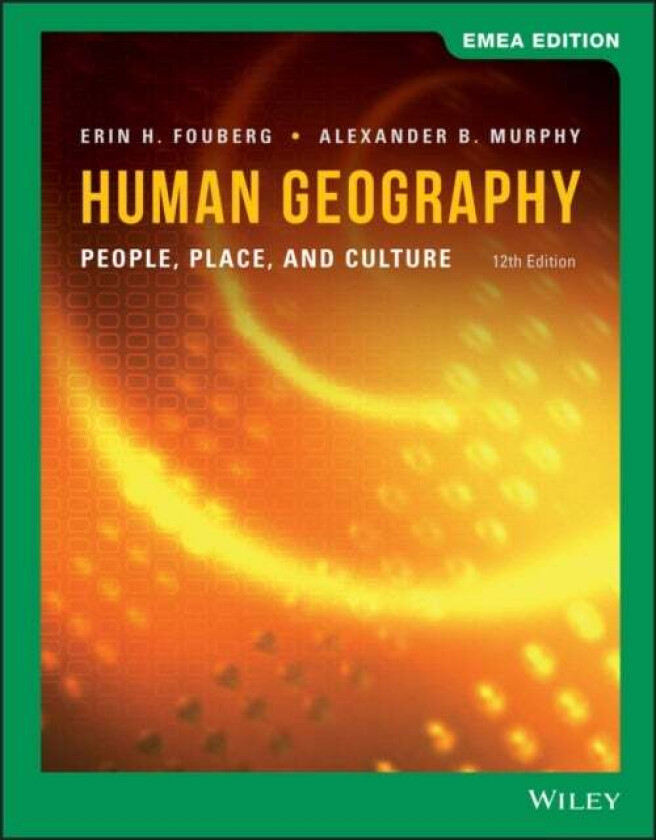 EMEA EDITION

ERIN H. FOUBERG • ALEXANDER B. MURPHY

HUMAN GEOGRAPHY

PEOPLE, PLACE, AND CULTURE 12th Edition

WILEY